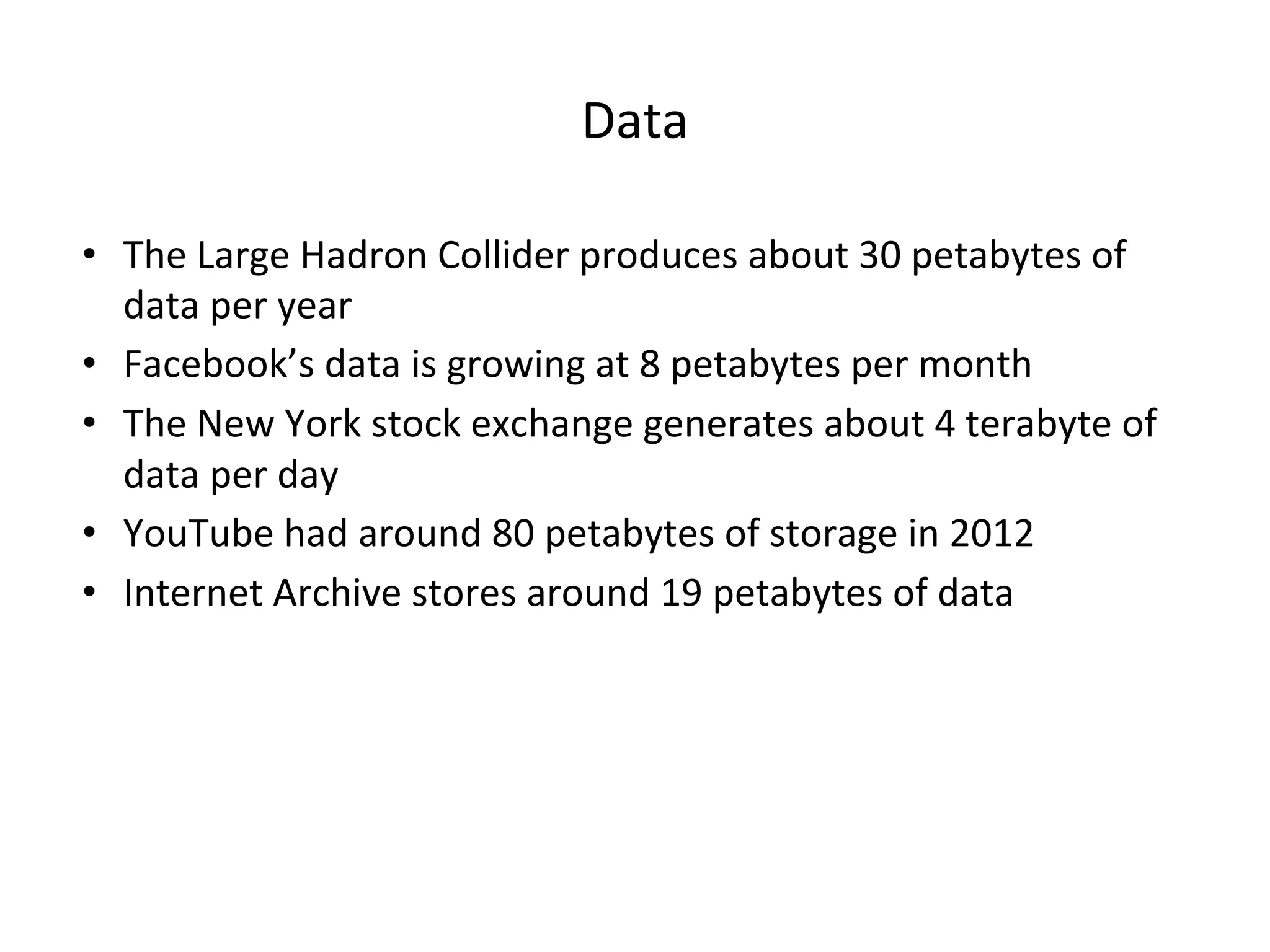 Data

• The Large Hadron Collider produces about 30 petabytes of data per year
• Facebook’s data is growing at 8 petabytes per month
• The New York stock exchange generates about 4 terabyte of data per day
• YouTube had around 80 petabytes of storage in 2012
• Internet Archive stores around 19 petabytes of data